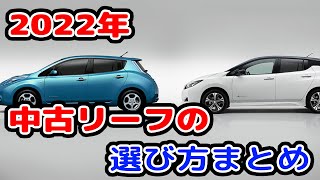 2022年

中古リーフの

選び方まとめ